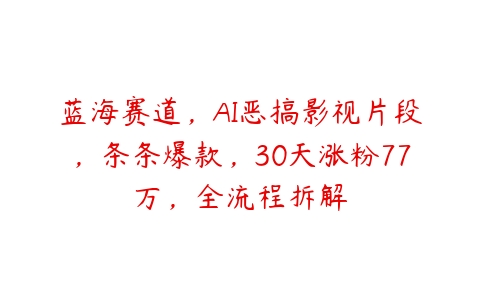 蓝海赛道，AI恶搞影视片段，条条爆款，30天涨粉77万，全流程拆解